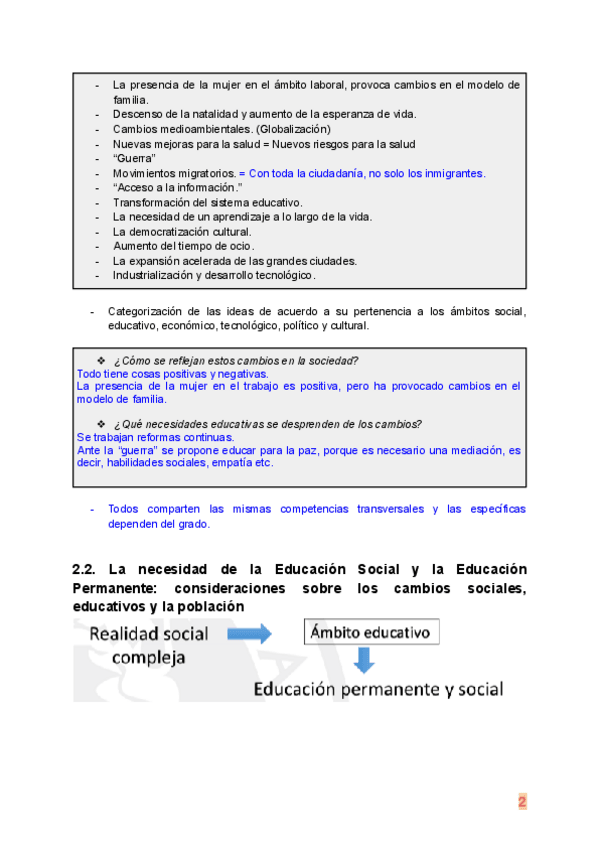 - La presencia de la mujer en el ámbito laboral, provoca cambios en el modelo de familia.
- Descenso de la natalidad y aumento de la esperanza de vida.
- Cambios medioambientales. (Globalización)
- Nuevas mejoras para la salud = Nuevos riesgos para la salud
- "Guerra"
- Movimientos migratorios. = Con toda la ciudadanía, no solo los inmigrantes.
- "Acceso a la información."
- Transformación del sistema educativo.
- La necesidad de un aprendizaje a lo largo de la vida.
- La democratización cultural.
- Aumento del tiempo de ocio.
- La expansión acelerada de las grandes ciudades.
- Industrialización y desarrollo tecnológico.

- Categorización de las ideas de acuerdo a su pertenencia a los ámbitos social, educativo, económico, tecnológico, político y cultural.

❖ ¿Cómo se reflejan estos cambios en la sociedad?
Todo tiene cosas positivas y negativas.
La presencia de la mujer en el trabajo es positiva, pero ha provocado cambios en el modelo de familia.

❖ ¿Qué necesidades educativas se desprenden de los cambios?
Se trabajan reformas continuas.
Ante la "guerra" se propone educar para la paz, porque es necesario una mediación, es decir, habilidades sociales, empatía etc.

- Todos comparten las mismas competencias transversales y las específicas dependen del grado.

2.2. La necesidad de la Educación Social y la Educación Permanente: consideraciones sobre los cambios sociales, educativos y la población

Realidad social compleja

Ámbito educativo

Educación permanente y social

2